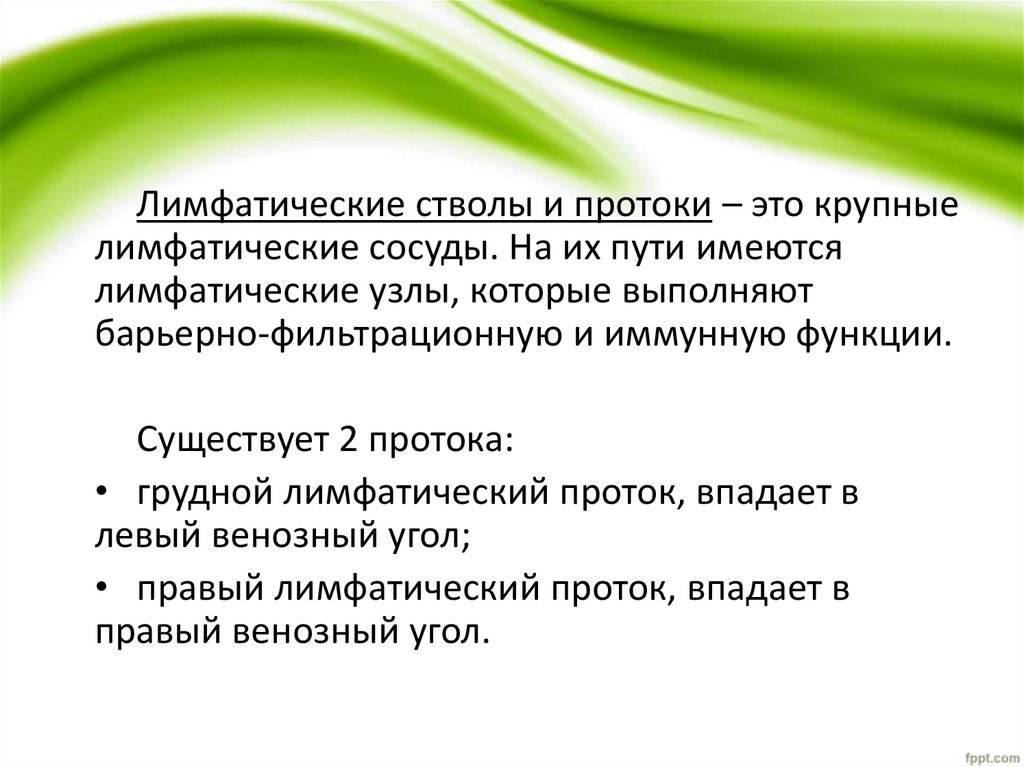 Лимфатические стволы и протоки – это крупные лимфатические сосуды. На их пути имеются лимфатические узлы, которые выполняют барьерно-фильтрационную и иммунную функции.

Существует 2 протока:

• грудной лимфатический проток, впадает в левый венозный угол;

• правый лимфатический проток, впадает в правый венозный угол.

fppt.com